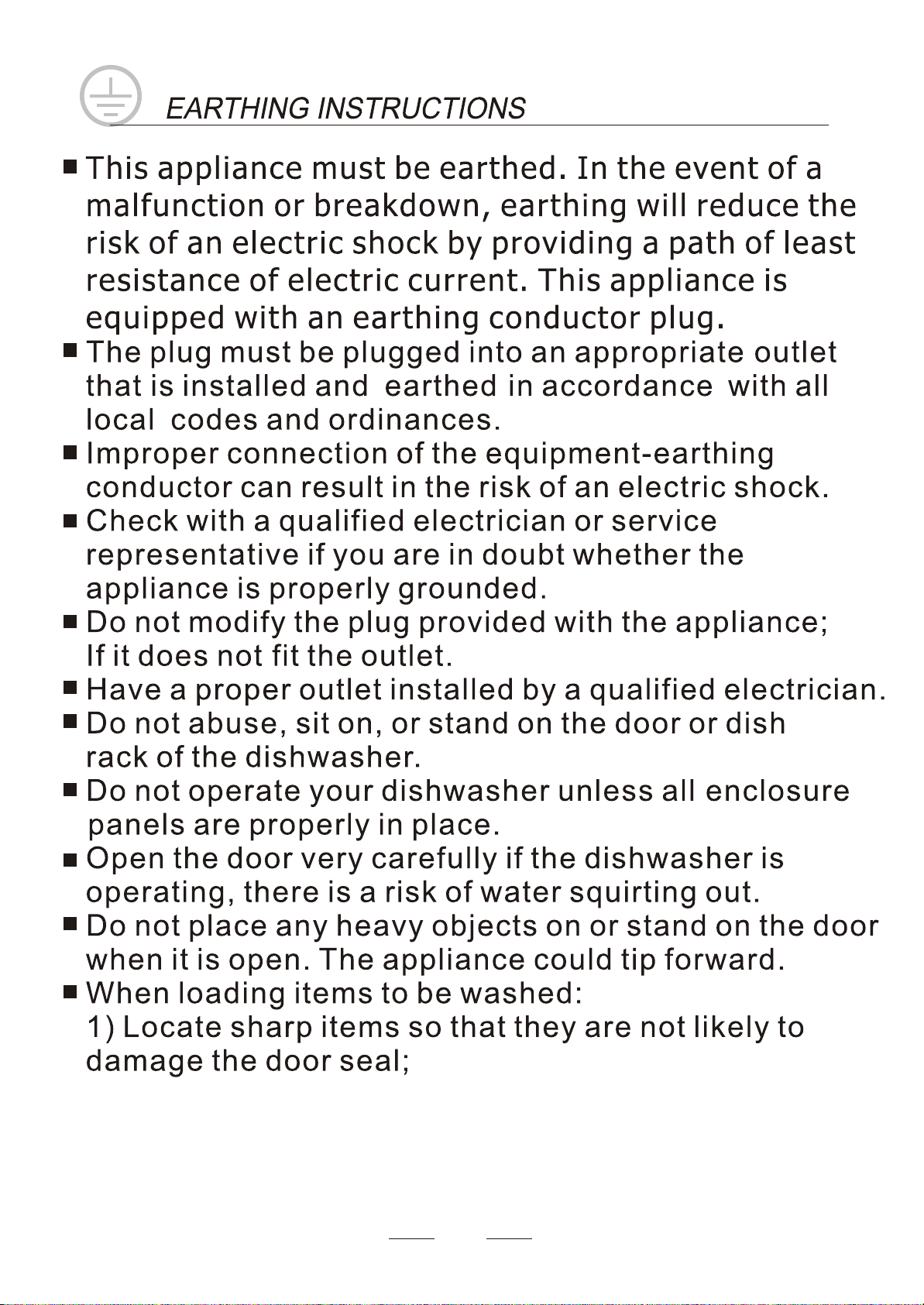 EARTHING INSTRUCTIONS

■ This appliance must be earthed. In the event of a malfunction or breakdown, earthing will reduce the risk of an electric shock by providing a path of least resistance of electric current. This appliance is equipped with an earthing conductor plug.

■ The plug must be plugged into an appropriate outlet that is installed and earthed in accordance with all local codes and ordinances.

■ Improper connection of the equipment-earthing conductor can result in the risk of an electric shock.

■ Check with a qualified electrician or service representative if you are in doubt whether the appliance is properly grounded.

■ Do not modify the plug provided with the appliance; If it does not fit the outlet.

■ Have a proper outlet installed by a qualified electrician.

■ Do not abuse, sit on, or stand on the door or dish rack of the dishwasher.

■ Do not operate your dishwasher unless all enclosure panels are properly in place.

■ Open the door very carefully if the dishwasher is operating, there is a risk of water squirting out.

■ Do not place any heavy objects on or stand on the door when it is open. The appliance could tip forward.

■ When loading items to be washed:
1) Locate sharp items so that they are not likely to damage the door seal;